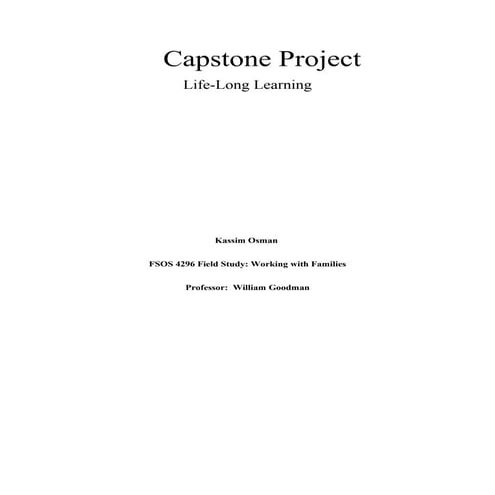 Capstone Project

Life-Long Learning

Kassim Osman

FSOS 4296 Field Study: Working with Families

Professor: William Goodman